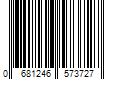 0 681246 573727